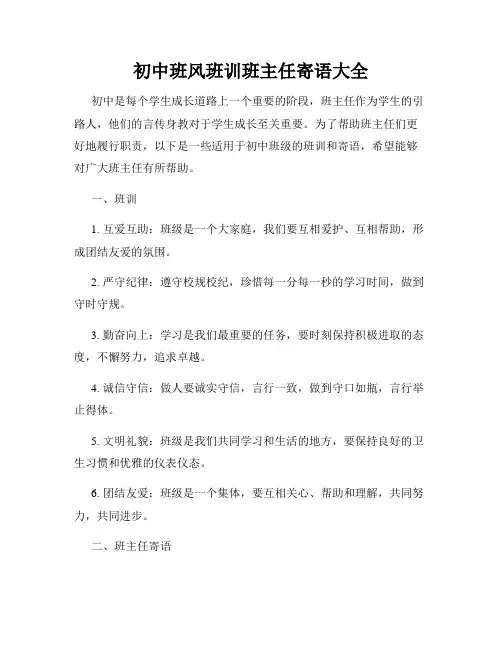 初中班风班训班主任寄语大全

初中是每个学生成长道路上一个重要的阶段，班主任作为学生的引路人，他们的言传身教对于学生成长至关重要。为了帮助班主任们更好地履行职责，以下是一些适用于初中班级的班训和寄语，希望能够对广大班主任有所帮助。

一、班训

1. 互爱互助：班级是一个大家庭，我们要互相爱护、互相帮助，形成团结友爱的氛围。

2. 严守纪律：遵守校规校纪，珍惜每一分每一秒的学习时间，做到守时守规。

3. 勤奋向上：学习是我们最重要的任务，要时刻保持积极进取的态度，不懈努力，追求卓越。

4. 诚信守信：做人要诚实守信，言行一致，做到守口如瓶，言行举止得体。

5. 文明礼貌：班级是我们共同学习和生活的地方，要保持良好的卫生习惯和优雅的仪表仪态。

6. 团结友爱：班级是一个集体，要互相关心、帮助和理解，共同努力，共同进步。

二、班主任寄语